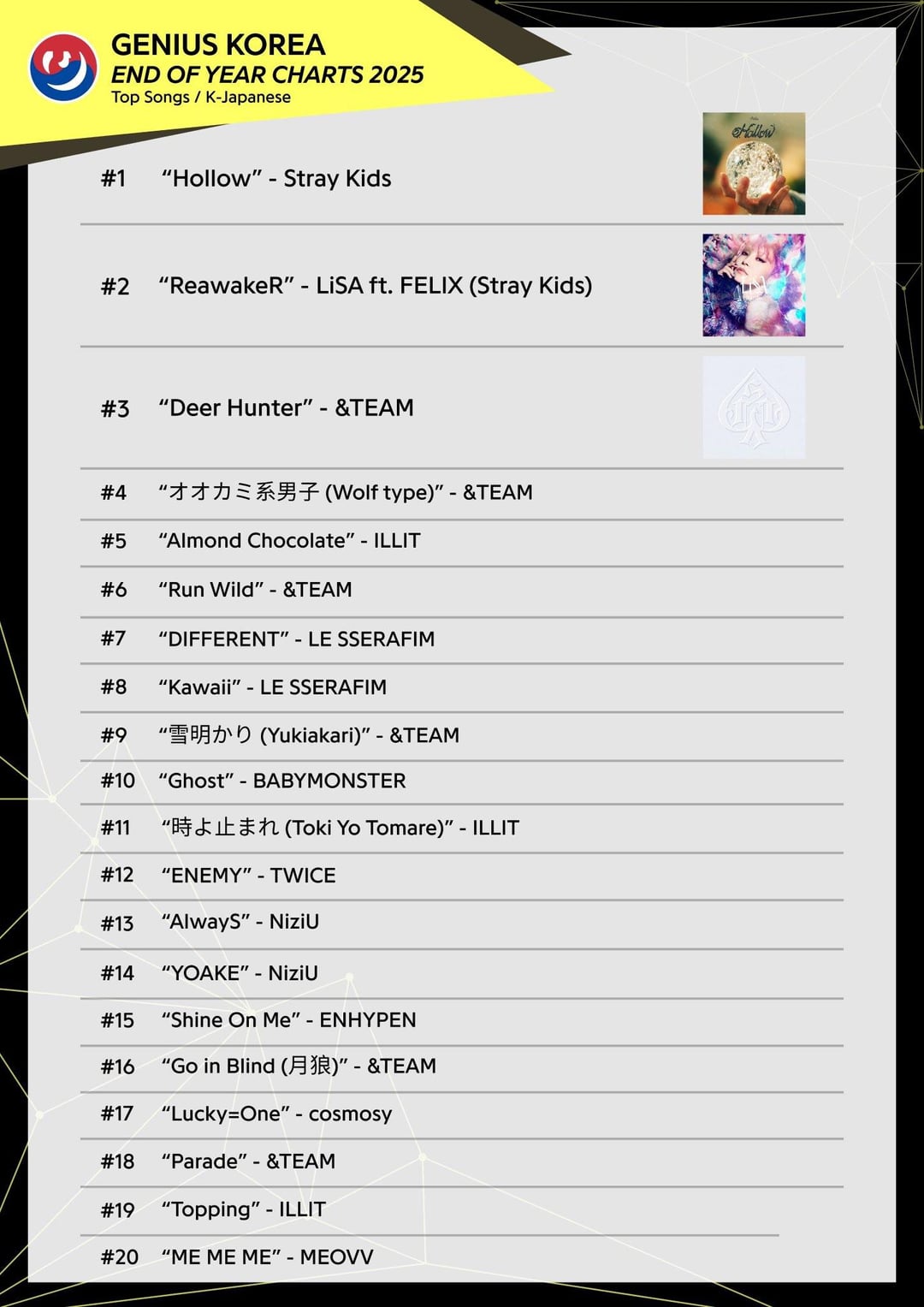 GENIUS KOREA
END OF YEAR CHARTS 2025
Top Songs / K-Japanese

#1 "Hollow" - Stray Kids

#2 "ReawakeR" - LiSA ft. FELIX (Stray Kids)

#3 "Deer Hunter" - &TEAM

#4 "オオカミ系男子 (Wolf type)" - &TEAM

#5 "Almond Chocolate" - ILLIT

#6 "Run Wild" - &TEAM

#7 "DIFFERENT" - LE SSERAFIM

#8 "Kawaii" - LE SSERAFIM

#9 "雪明かり (Yukiakari)" - &TEAM

#10 "Ghost" - BABYMONSTER

#11 "時よ止まれ (Toki Yo Tomare)" - ILLIT

#12 "ENEMY" - TWICE

#13 "AlwayS" - NiziU

#14 "YOAKE" - NiziU

#15 "Shine On Me" - ENHYPEN

#16 "Go in Blind (月狼)" - &TEAM

#17 "Lucky=One" - cosmosy

#18 "Parade" - &TEAM

#19 "Topping" - ILLIT

#20 "ME ME ME" - MEOVV